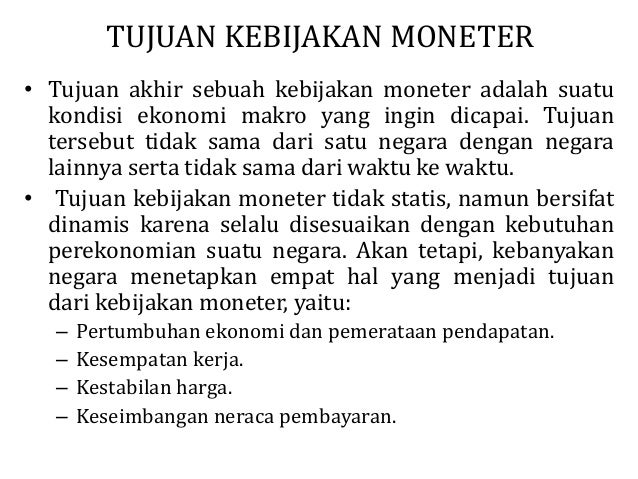 TUJUAN KEBIJAKAN MONETER

• Tujuan akhir sebuah kebijakan moneter adalah suatu kondisi ekonomi makro yang ingin dicapai. Tujuan tersebut tidak sama dari satu negara dengan negara lainnya serta tidak sama dari waktu ke waktu.

• Tujuan kebijakan moneter tidak statis, namun bersifat dinamis karena selalu disesuaikan dengan kebutuhan perekonomian suatu negara. Akan tetapi, kebanyakan negara menetapkan empat hal yang menjadi tujuan dari kebijakan moneter, yaitu:
– Pertumbuhan ekonomi dan pemerataan pendapatan.
– Kesempatan kerja.
– Kestabilan harga.
– Keseimbangan neraca pembayaran.